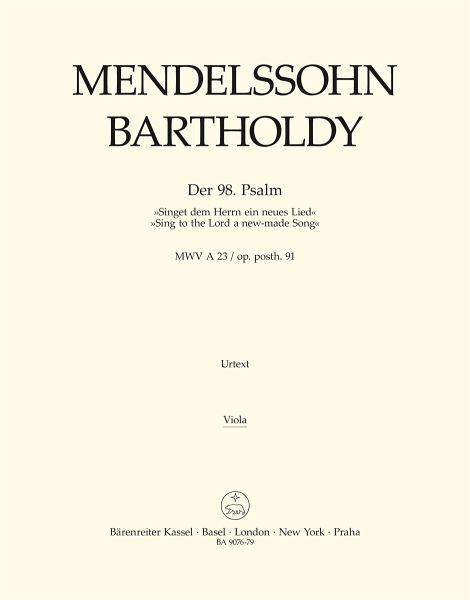 MENDELSSOHN
BARTHOLDY

Der 98. Psalm
»Singet dem Herrn ein neues Lied«
»Sing to the Lord a new-made Song«

MWV A 23 / op. posth. 91

Urtext

Viola

Bärenreiter Kassel · Basel · London · New York · Praha
BA 9076-79